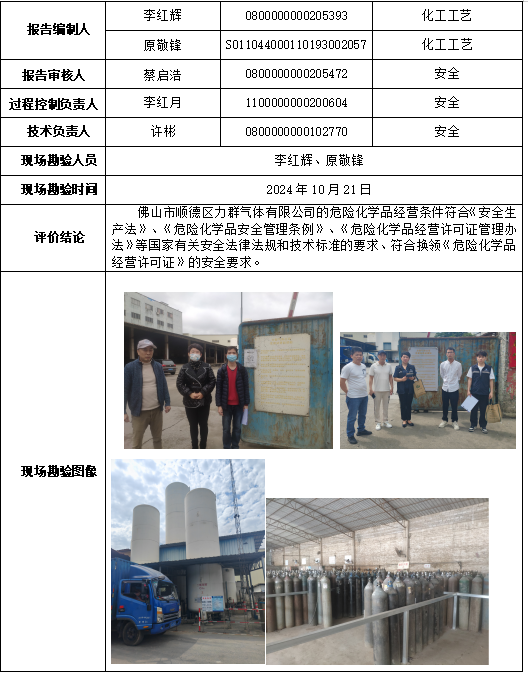 | 报告编制人 | 李红辉 | 0800000000205393 | 化工工艺 |
|---|---|---|---|
| | 原敬锋 | S011044000110193002057 | 化工工艺 |
| 报告审核人 | 蔡启浩 | 0800000000205472 | 安全 |
| 过程控制负责人 | 李红月 | 1100000000200604 | 安全 |
| 技术负责人 | 许彬 | 0800000000102770 | 安全 |
| 现场勘验人员 | 李红辉、原敬锋 | | |
| 现场勘验时间 | 2024 年 10 月 21 日 | | |
| 评价结论 | 佛山市顺德区力群气体有限公司的危险化学品经营条件符合《安全生产法》、《危险化学品安全管理条例》、《危险化学品经营许可证管理办法》等国家有关安全法律法规和技术标准的要求、符合换领《危险化学品经营许可证》的安全要求。 | | |
| 现场勘验图像 | | | |